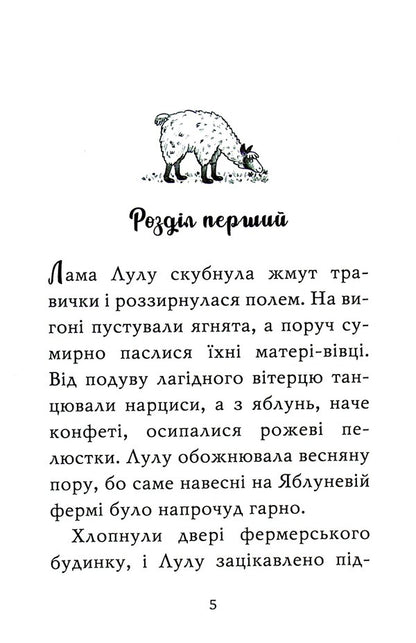 Розділ перший

Лама Лулу скубнула жмут травички і роззирнулася полем. На вигоні пустували ягнята, а поруч сумирно паслися їхні матері-вівці. Від подуву лагідного вітерцю танцювали нарциси, а з яблунь, наче конфеті, осипалися рожеві пелюстки. Лулу обожнювала весняну пору, бо саме навесні на Яблуневій фермі було напрочуд гарно.

Хлопнули двері фермерського будинку, і Лулу зацікавлено під-

5